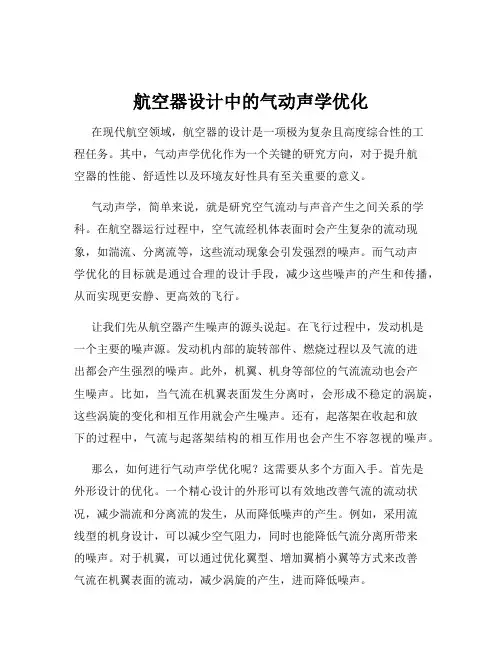 航空器设计中的气动声学优化

在现代航空领域，航空器的设计是一项极为复杂且高度综合性的工程任务。其中，气动声学优化作为一个关键的研究方向，对于提升航空器的性能、舒适性以及环境友好性具有至关重要的意义。

气动声学，简单来说，就是研究空气流动与声音产生之间关系的学科。在航空器运行过程中，空气流经机体表面时会产生复杂的流动现象，如湍流、分离流等，这些流动现象会引发强烈的噪声。而气动声学优化的目标就是通过合理的设计手段，减少这些噪声的产生和传播，从而实现更安静、更高效的飞行。

让我们先从航空器产生噪声的源头说起。在飞行过程中，发动机是一个主要的噪声源。发动机内部的旋转部件、燃烧过程以及气流的进出都会产生强烈的噪声。此外，机翼、机身等部位的气流流动也会产生噪声。比如，当气流在机翼表面发生分离时，会形成不稳定的涡旋，这些涡旋的变化和相互作用就会产生噪声。还有，起落架在收起和放下的过程中，气流与起落架结构的相互作用也会产生不容忽视的噪声。

那么，如何进行气动声学优化呢？这需要从多个方面入手。首先是外形设计的优化。一个精心设计的外形可以有效地改善气流的流动状况，减少湍流和分离流的发生，从而降低噪声的产生。例如，采用流线型的机身设计，可以减少空气阻力，同时也能降低气流分离所带来的噪声。对于机翼，可以通过优化翼型、增加翼梢小翼等方式来改善气流在机翼表面的流动，减少涡旋的产生，进而降低噪声。